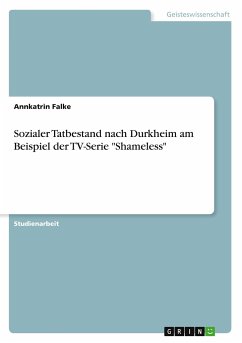 Geisteswissenschaft

Annkatrin Falke

Sozialer Tatbestand nach Durkheim am Beispiel der TV-Serie "Shameless"

Studienarbeit

GRIN